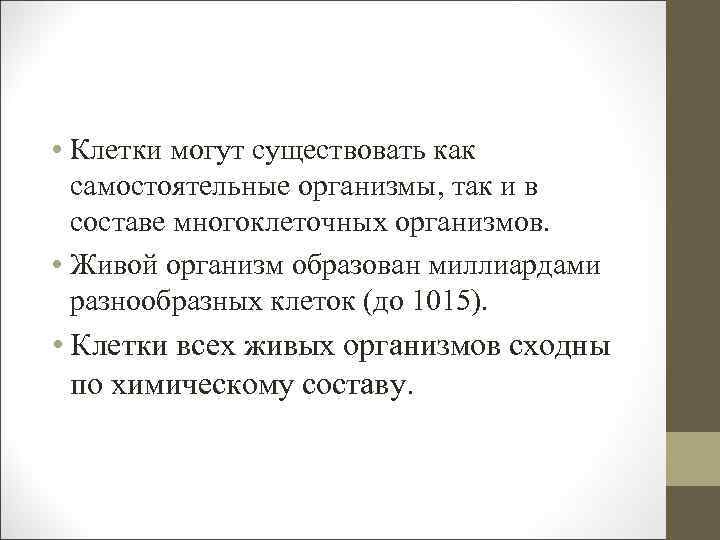 • Клетки могут существовать как самостоятельные организмы, так и в составе многоклеточных организмов.
• Живой организм образован миллиардами разнообразных клеток (до 1015).
• Клетки всех живых организмов сходны по химическому составу.